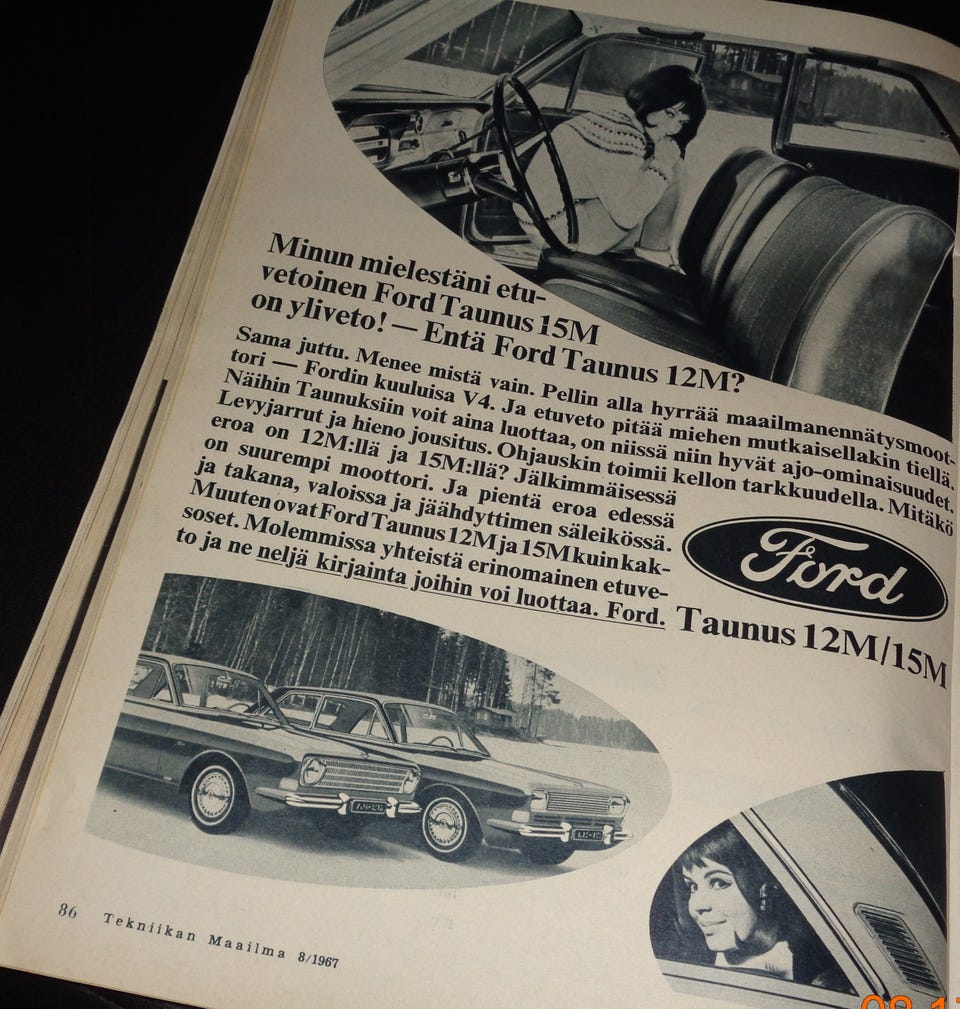 Minun mielestäni etuvetoinen Ford Taunus 15M on yliveto! — Entä Ford Taunus 12M?

Sama juttu. Menee mistä vain. Pellin alla hyrrää maailmanennätysmoottori — Fordin kuuluisa V4. Ja etuveto pitää miehen mutkaisellakin tiellä. Näihin Taunuksiin voit aina luottaa, on niissä niin hyvät ajo-ominaisuudet. Levyjarrut ja hieno jousitus. Ohjauskin toimii kellon tarkkuudella. Mitäkö eroa on 12M:llä ja 15M:llä? Jälkimmäisessä on suurempi moottori. Ja pientä eroa edessä ja takana, valoissa ja jäähdyttimen säleikössä. Muuten ovat Ford Taunus 12M ja 15M kuin kaksoset. Molemmissa yhteistä erinomainen etuveto ja ne neljä kirjainta joihin voi luottaa. Ford.

Ford

Taunus 12M/15M

86 Tekniikan Maailma 8/1967